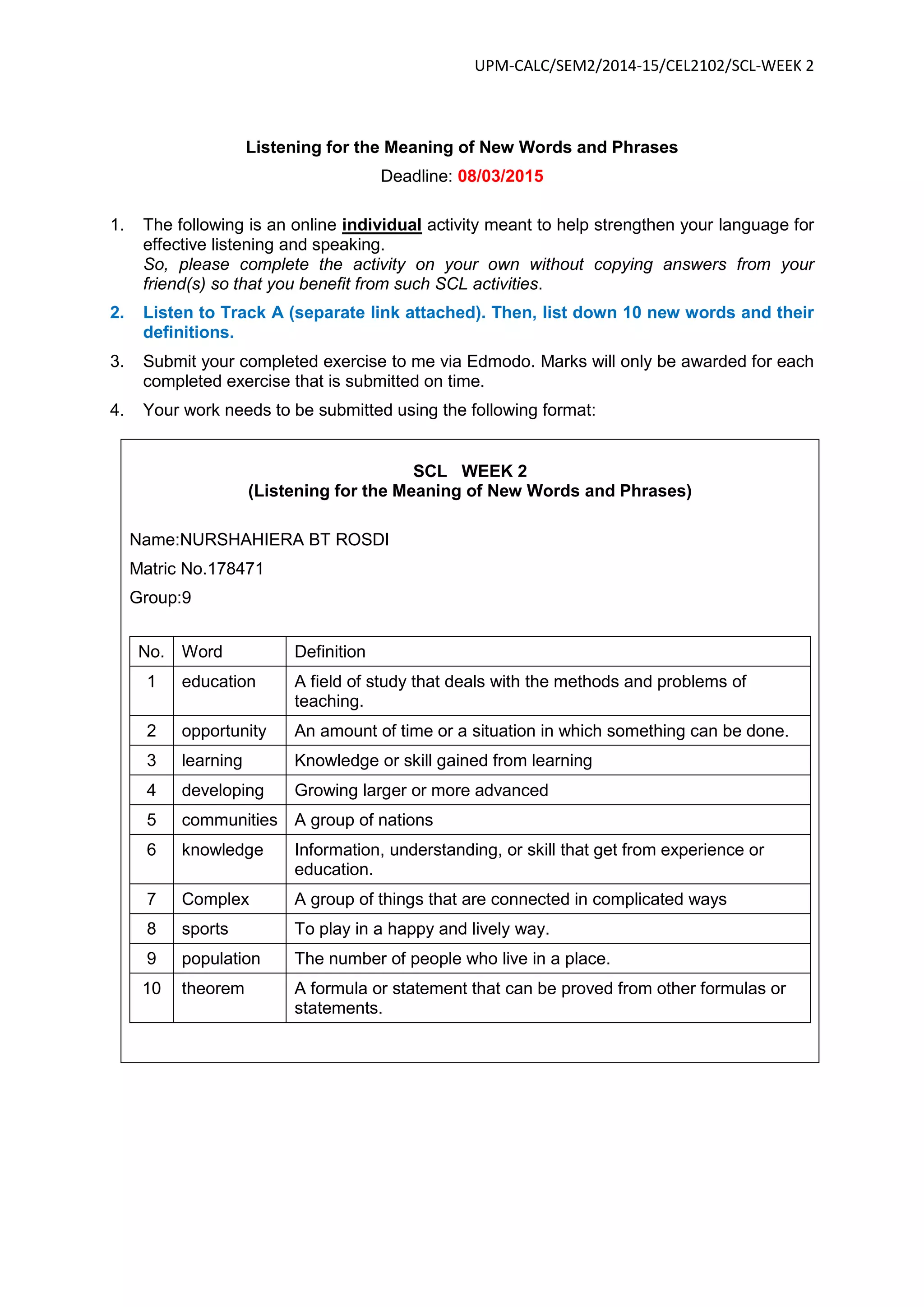 UPM-CALC/SEM2/2014-15/CEL2102/SCL-WEEK 2

Listening for the Meaning of New Words and Phrases

Deadline: 08/03/2015

1. The following is an online individual activity meant to help strengthen your language for effective listening and speaking. So, please complete the activity on your own without copying answers from your friend(s) so that you benefit from such SCL activities.

2. Listen to Track A (separate link attached). Then, list down 10 new words and their definitions.

3. Submit your completed exercise to me via Edmodo. Marks will only be awarded for each completed exercise that is submitted on time.

4. Your work needs to be submitted using the following format:

SCL WEEK 2
(Listening for the Meaning of New Words and Phrases)

Name:NURSHAHIERA BT ROSDI

Matric No.178471

Group:9

| No. | Word | Definition |
|---|---|---|
| 1 | education | A field of study that deals with the methods and problems of teaching. |
| 2 | opportunity | An amount of time or a situation in which something can be done. |
| 3 | learning | Knowledge or skill gained from learning |
| 4 | developing | Growing larger or more advanced |
| 5 | communities | A group of nations |
| 6 | knowledge | Information, understanding, or skill that get from experience or education. |
| 7 | Complex | A group of things that are connected in complicated ways |
| 8 | sports | To play in a happy and lively way. |
| 9 | population | The number of people who live in a place. |
| 10 | theorem | A formula or statement that can be proved from other formulas or statements. |